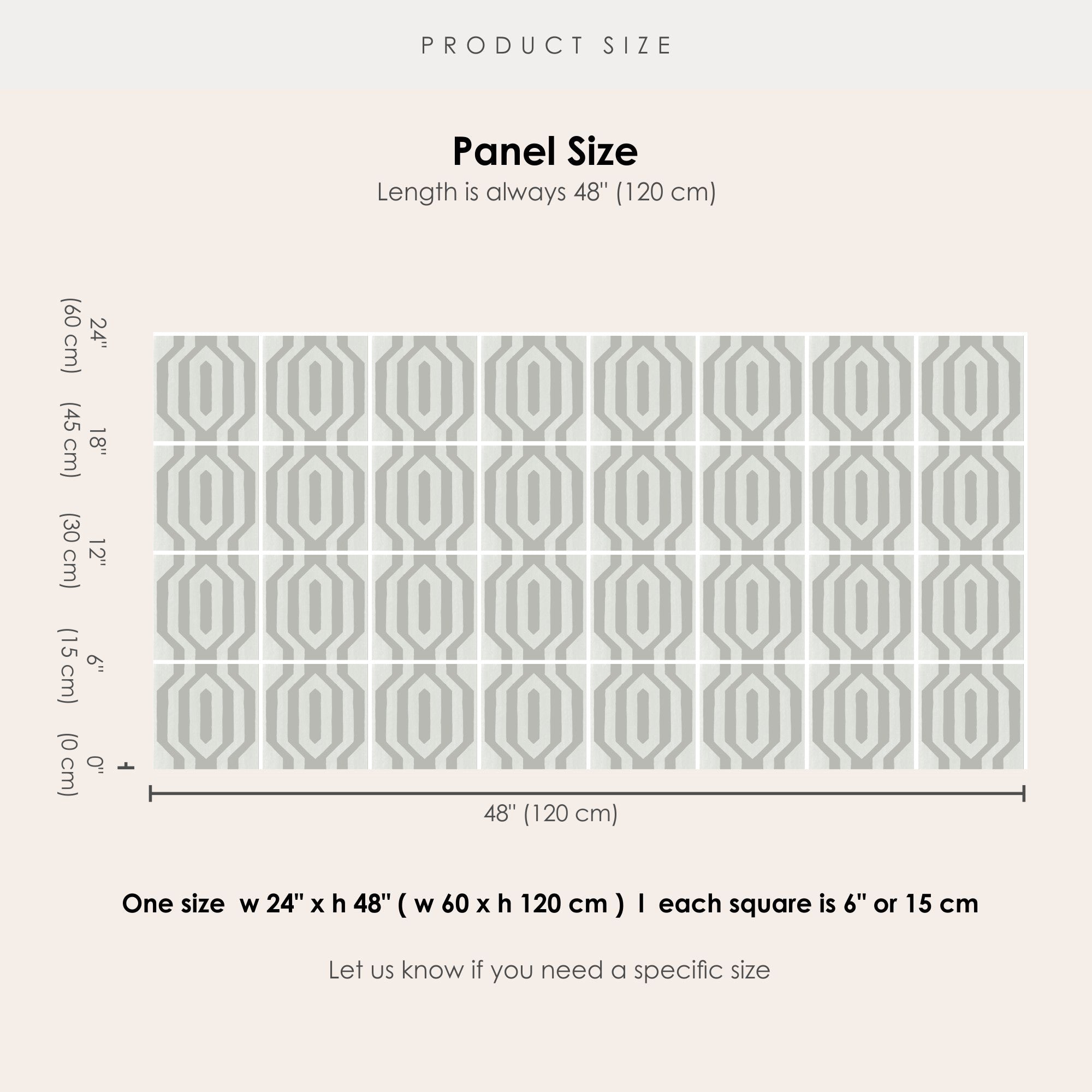 PRODUCT SIZE

Panel Size
Length is always 48" (120 cm)

24" (60 cm)
18" (45 cm)
12" (30 cm)
6" (15 cm)
0" (0 cm)

48" (120 cm)

One size w 24" x h 48" ( w 60 x h 120 cm ) I each square is 6" or 15 cm

Let us know if you need a specific size